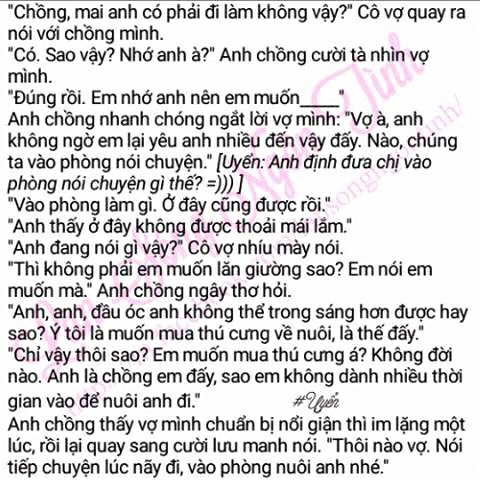 "Chồng, mai anh có phải đi làm không vậy?" Cô vợ quay ra nói với chồng mình.
"Có. Sao vậy? Nhớ anh à?" Anh chồng cười tà nhìn vợ mình.
"Đúng rồi. Em nhớ anh nên em muốn____"
Anh chồng nhanh chóng ngắt lời vợ mình: "Vợ à, anh không ngờ em lại yêu anh nhiều đến vậy đấy. Nào, chúng ta vào phòng nói chuyện." [Uyển: Anh định đưa chị vào phòng nói chuyện gì thế? =))) ]
"Vào phòng làm gì. Ở đây cũng được rồi."
"Anh thấy ở đây không được thoải mái lắm."
"Anh đang nói gì vậy?" Cô vợ nhíu mày nói.
"Thì không phải em muốn lăn giường sao? Em nói em muốn mà." Anh chồng ngây thơ hỏi.
"Anh, anh, đầu óc anh không thể trong sáng hơn được hay sao? Ý tôi là muốn mua thú cưng về nuôi, là thế đấy."
"Chỉ vậy thôi sao? Em muốn mua thú cưng á? Không đời nào. Anh là chồng em đấy, sao em không dành nhiều thời gian vào để nuôi anh đi." #Uyển
Anh chồng thấy vợ mình chuẩn bị nổi giận thì im lặng một lúc, rồi lại quay sang cười lưu manh nói. "Thôi nào vợ. Nói tiếp chuyện lúc nãy đi, vào phòng nuôi anh nhé."